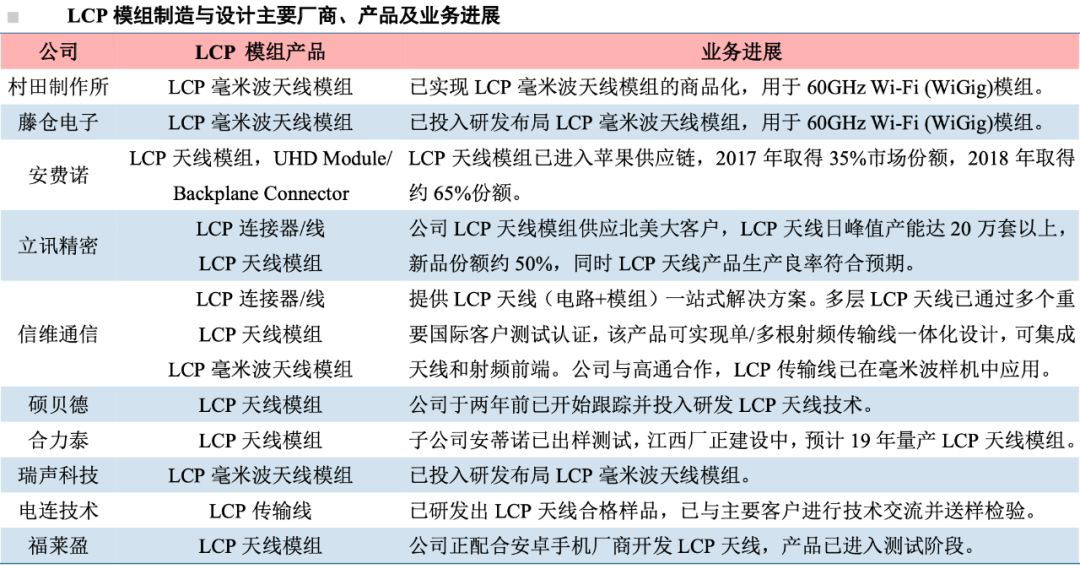 LCP 模组制造与设计主要厂商、产品及业务进展

| 公司 | LCP 模组产品 | 业务进展 |
|---|---|---|
| 村田制作所 | LCP 毫米波天线模组 | 已实现 LCP 毫米波天线模组的商品化，用于 60GHz Wi-Fi (WiGig)模组。 |
| 藤仓电子 | LCP 毫米波天线模组 | 已投入研发布局 LCP 毫米波天线模组，用于 60GHz Wi-Fi (WiGig)模组。 |
| 安费诺 | LCP 天线模组，UHD Module/ Backplane Connector | LCP 天线模组已进入苹果供应链，2017 年取得 35%市场份额，2018 年取得约 65%份额。 |
| 立讯精密 | LCP 连接器/线 LCP 天线模组 | 公司 LCP 天线模组供应北美大客户，LCP 天线日峰值产能达 20 万套以上，新品份额约 50%，同时 LCP 天线产品生产良率符合预期。 |
| 信维通信 | LCP 连接器/线 LCP 天线模组 LCP 毫米波天线模组 | 提供 LCP 天线（电路+模组）一站式解决方案。多层 LCP 天线已通过多个重要国际客户测试认证，该产品可实现单/多根射频传输线一体化设计，可集成天线和射频前端。公司与高通合作，LCP 传输线已在毫米波样机中应用。 |
| 硕贝德 | LCP 天线模组 | 公司于两年前已开始跟踪并投入研发 LCP 天线技术。 |
| 合力泰 | LCP 天线模组 | 子公司安蒂诺已出样测试，江西厂正建设中，预计 19 年量产 LCP 天线模组。 |
| 瑞声科技 | LCP 毫米波天线模组 | 已投入研发布局 LCP 毫米波天线模组。 |
| 电连技术 | LCP 传输线 | 已研发出 LCP 天线合格样品，已与主要客户进行技术交流并送样检验。 |
| 福莱盈 | LCP 天线模组 | 公司正配合安卓手机厂商开发 LCP 天线，产品已进入测试阶段。 |